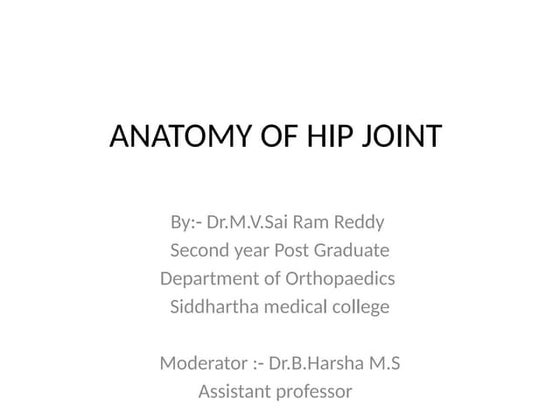 ANATOMY OF HIP JOINT

By:- Dr.M.V.Sai Ram Reddy
Second year Post Graduate
Department of Orthopaedics
Siddhartha medical college

Moderator :- Dr.B.Harsha M.S
Assistant professor